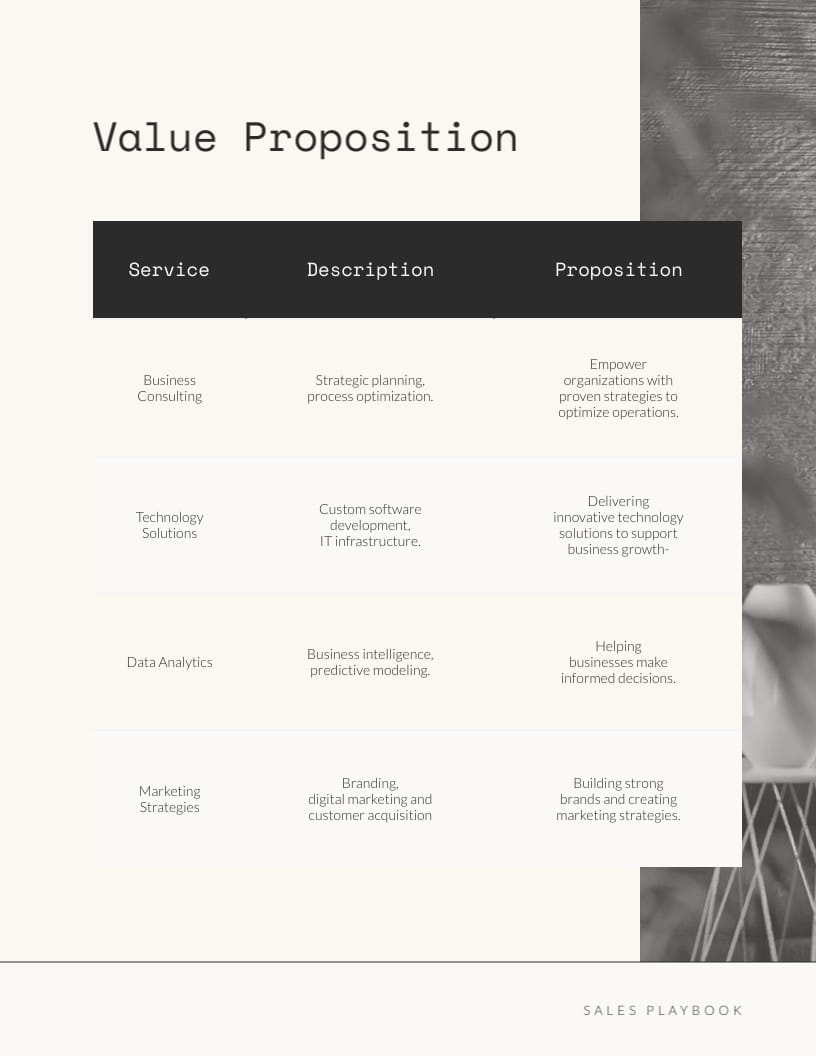 Value Proposition

| Service | Description | Proposition |
|---|---|---|
| Business Consulting | Strategic planning, process optimization. | Empower organizations with proven strategies to optimize operations. |
| Technology Solutions | Custom software development, IT infrastructure. | Delivering innovative technology solutions to support business growth- |
| Data Analytics | Business intelligence, predictive modeling. | Helping businesses make informed decisions. |
| Marketing Strategies | Branding, digital marketing and customer acquisition | Building strong brands and creating marketing strategies. |

SALES PLAYBOOK